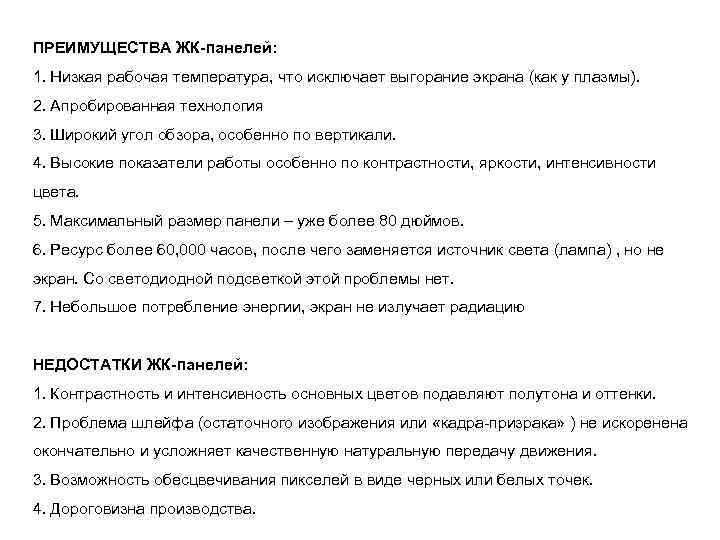 ПРЕИМУЩЕСТВА ЖК-панелей:
1. Низкая рабочая температура, что исключает выгорание экрана (как у плазмы).
2. Апробированная технология
3. Широкий угол обзора, особенно по вертикали.
4. Высокие показатели работы особенно по контрастности, яркости, интенсивности цвета.
5. Максимальный размер панели – уже более 80 дюймов.
6. Ресурс более 60,000 часов, после чего заменяется источник света (лампа) , но не экран. Со светодиодной подсветкой этой проблемы нет.
7. Небольшое потребление энергии, экран не излучает радиацию

НЕДОСТАТКИ ЖК-панелей:
1. Контрастность и интенсивность основных цветов подавляют полутона и оттенки.
2. Проблема шлейфа (остаточного изображения или «кадра-призрака» ) не искоренена окончательно и усложняет качественную натуральную передачу движения.
3. Возможность обесцвечивания пикселей в виде черных или белых точек.
4. Дороговизна производства.